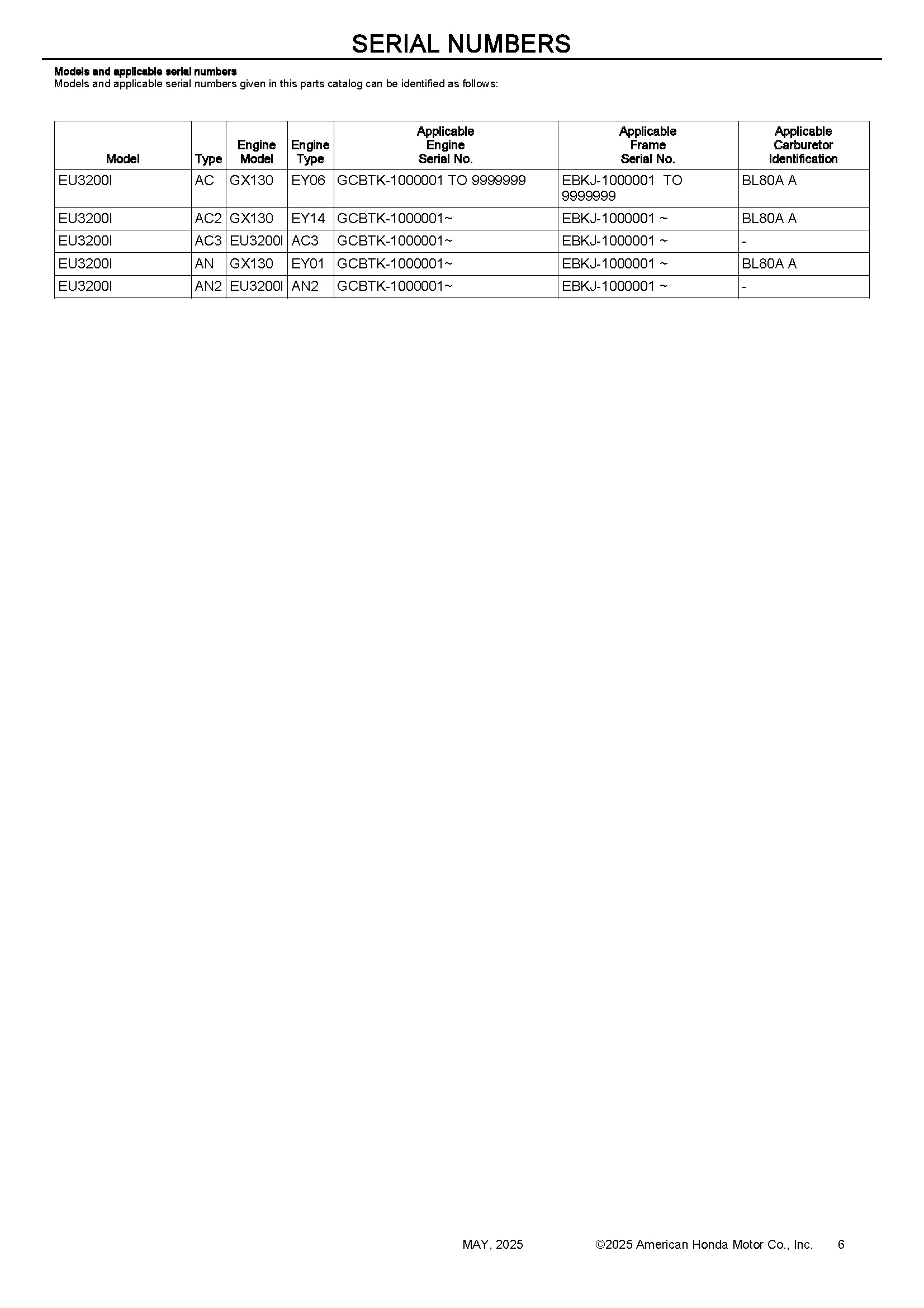 SERIAL NUMBERS

Models and applicable serial numbers
Models and applicable serial numbers given in this parts catalog can be identified as follows:

| Model | Type | Engine Model | Engine Type | Applicable Engine Serial No. | Applicable Frame Serial No. | Applicable Carburetor Identification |
|---|---|---|---|---|---|---|
| EU3200I | AC | GX130 | EY06 | GCBTK-1000001 TO 9999999 | EBKJ-1000001 TO 9999999 | BL80A A |
| EU3200I | AC2 | GX130 | EY14 | GCBTK-1000001~ | EBKJ-1000001 ~ | BL80A A |
| EU3200I | AC3 | EU3200I | AC3 | GCBTK-1000001~ | EBKJ-1000001 ~ | - |
| EU3200I | AN | GX130 | EY01 | GCBTK-1000001~ | EBKJ-1000001 ~ | BL80A A |
| EU3200I | AN2 | EU3200I | AN2 | GCBTK-1000001~ | EBKJ-1000001 ~ | - |

MAY, 2025 ©2025 American Honda Motor Co., Inc. 6